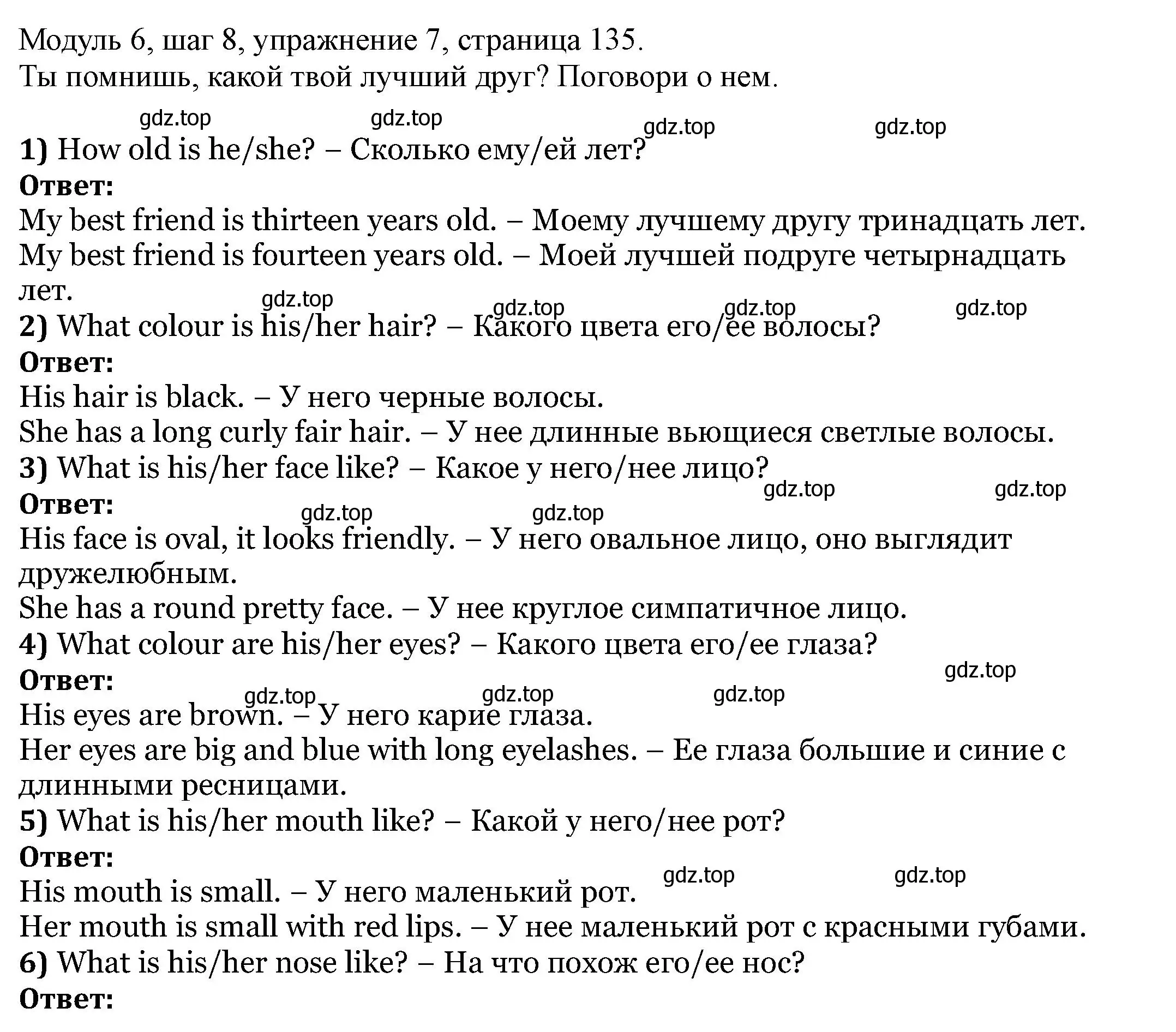 Модуль 6, шаг 8, упражнение 7, страница 135.
Ты помнишь, какой твой лучший друг? Поговори о нем.

gdz.top gdz.top gdz.top gdz.top

1) How old is he/she? – Сколько ему/ей лет?
Ответ:
My best friend is thirteen years old. – Моему лучшему другу тринадцать лет.
My best friend is fourteen years old. – Моей лучшей подруге четырнадцать лет.

gdz.top gdz.top gdz.top gdz.top

2) What colour is his/her hair? – Какого цвета его/ее волосы?
Ответ:
His hair is black. – У него черные волосы.
She has a long curly fair hair. – У нее длинные вьющиеся светлые волосы.
3) What is his/her face like? – Какое у него/нее лицо?

gdz.top gdz.top

Ответ:

gdz.top gdz.top

His face is oval, it looks friendly. – У него овальное лицо, оно выглядит дружелюбным.
She has a round pretty face. – У нее круглое симпатичное лицо.
4) What colour are his/her eyes? – Какого цвета его/ее глаза?

gdz.top

Ответ:

gdz.top gdz.top gdz.top

His eyes are brown. – У него карие глаза.
Her eyes are big and blue with long eyelashes. – Ее глаза большие и синие с длинными ресницами.
5) What is his/her mouth like? – Какой у него/нее рот?
Ответ:

gdz.top gdz.top

His mouth is small. – У него маленький рот.
Her mouth is small with red lips. – У нее маленький рот с красными губами.
6) What is his/her nose like? – На что похож его/ее нос?
Ответ: